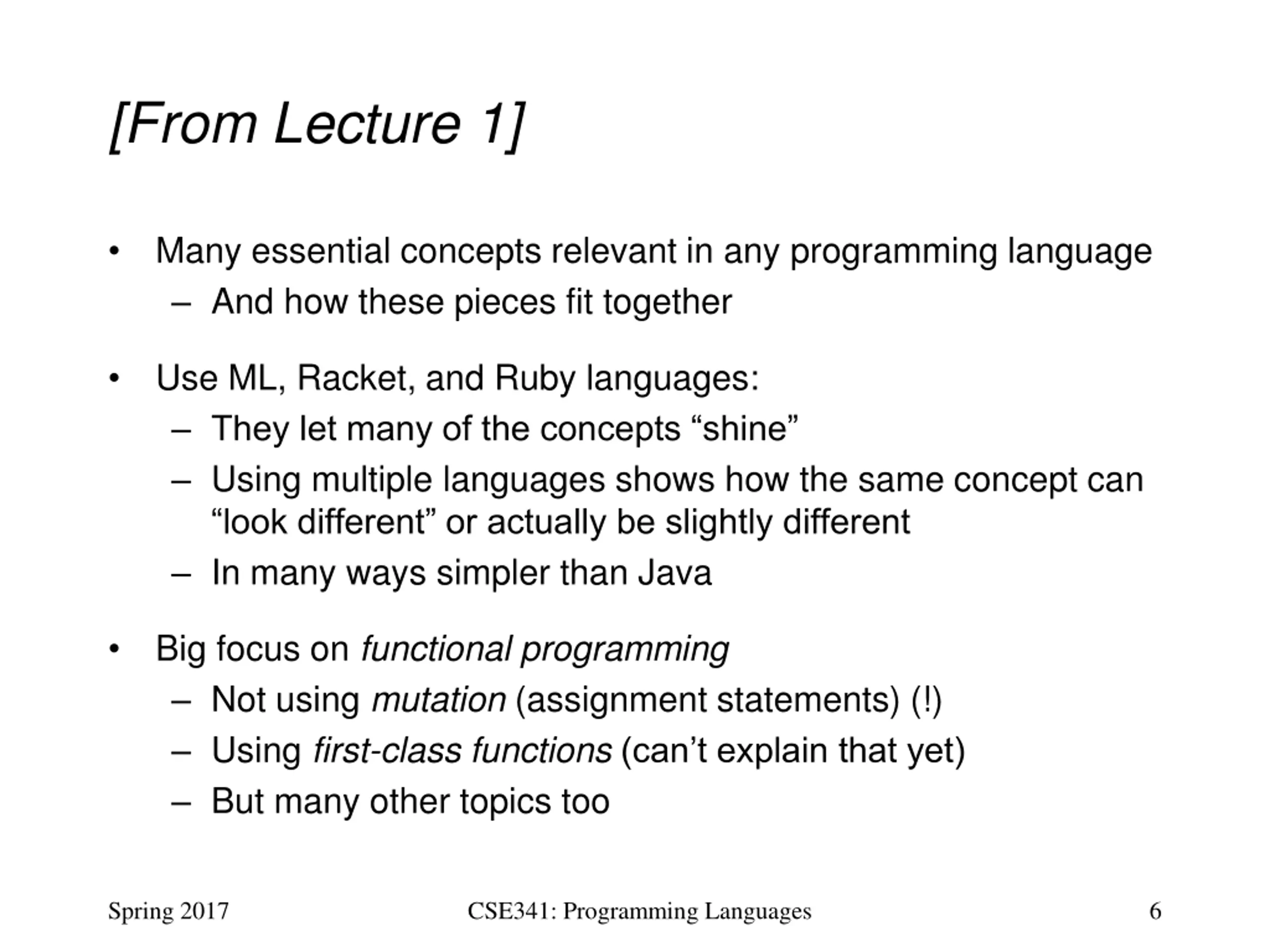 [From Lecture 1]

• Many essential concepts relevant in any programming language
 – And how these pieces fit together

• Use ML, Racket, and Ruby languages:
 – They let many of the concepts “shine”
 – Using multiple languages shows how the same concept can “look different” or actually be slightly different
 – In many ways simpler than Java

• Big focus on functional programming
 – Not using mutation (assignment statements) (!)
 – Using first-class functions (can’t explain that yet)
 – But many other topics too

Spring 2017 CSE341: Programming Languages 6